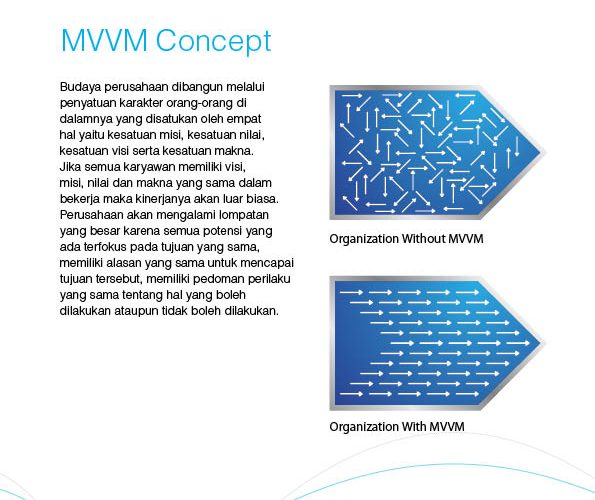 MVVM Concept

Budaya perusahaan dibangun melalui penyatuan karakter orang-orang di dalamnya yang disatukan oleh empat hal yaitu kesatuan misi, kesatuan nilai, kesatuan visi serta kesatuan makna. Jika semua karyawan memiliki visi, misi, nilai dan makna yang sama dalam bekerja maka kinerjanya akan luar biasa. Perusahaan akan mengalami lompatan yang besar karena semua potensi yang ada terfokus pada tujuan yang sama, memiliki alasan yang sama untuk mencapai tujuan tersebut, memiliki pedoman perilaku yang sama tentang hal yang boleh dilakukan ataupun tidak boleh dilakukan.

Organization Without MVVM

Organization With MVVM